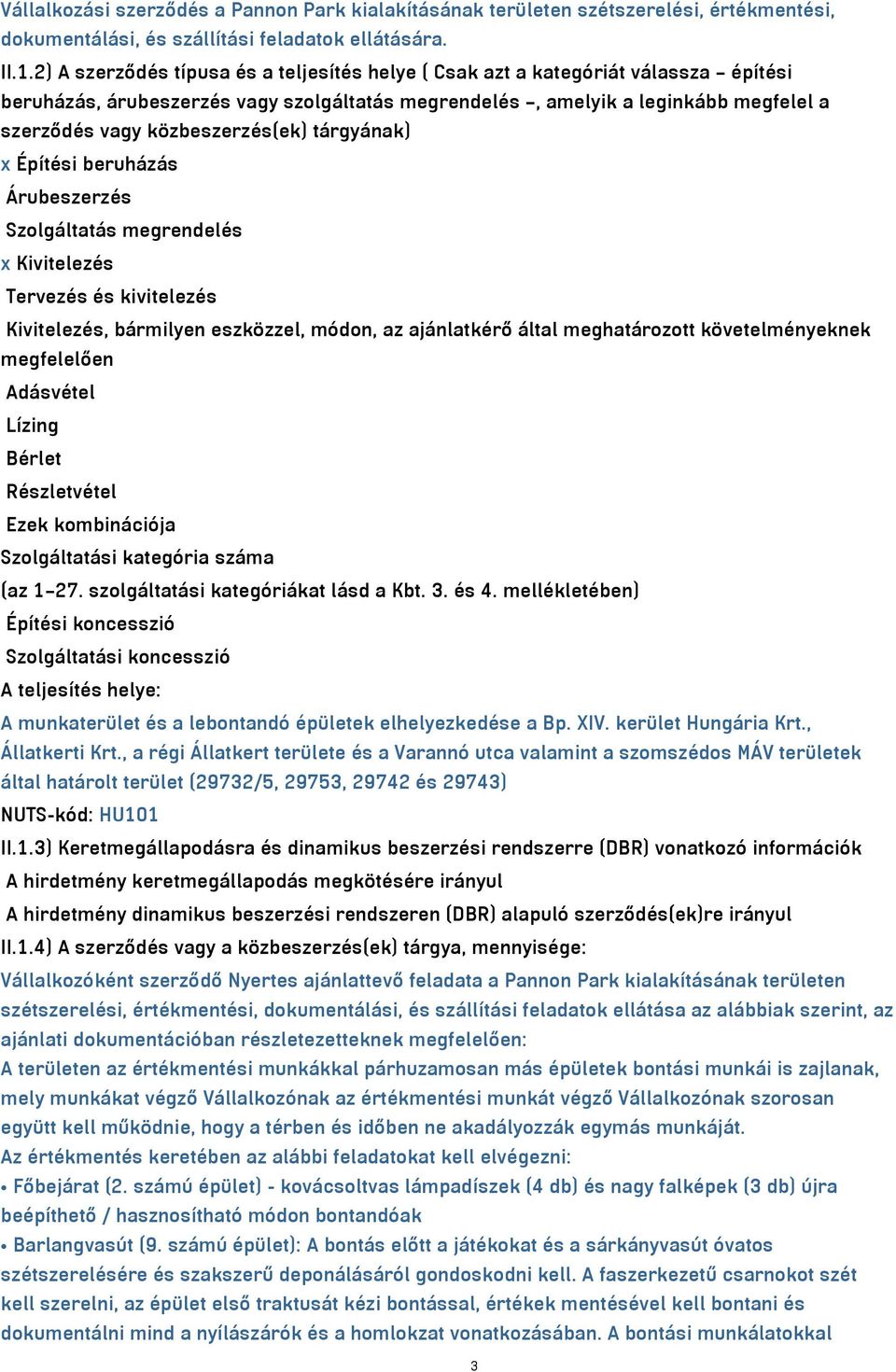 Vállalkozási szerződés a Pannon Park kialakításának területen szétszerelési, értékmentési, dokumentálási, és szállítási feladatok ellátására.

II.1.2) A szerződés típusa és a teljesítés helye ( Csak azt a kategóriát válassza – építési beruházás, árubeszerzés vagy szolgáltatás megrendelés –, amelyik a leginkább megfelel a szerződés vagy közbeszerzés(ek) tárgyának)

x Építési beruházás

Árubeszerzés

Szolgáltatás megrendelés

x Kivitelezés

Tervezés és kivitelezés

Kivitelezés, bármilyen eszközzel, módon, az ajánlatkérő által meghatározott követelményeknek megfelelően

Adásvétel

Lízing

Bérlet

Részletvétel

Ezek kombinációja

Szolgáltatási kategória száma

(az 1–27. szolgáltatási kategóriákat lásd a Kbt. 3. és 4. mellékletében)

Építési koncesszió

Szolgáltatási koncesszió

A teljesítés helye:

A munkaterület és a lebontandó épületek elhelyezkedése a Bp. XIV. kerület Hungária Krt., Állatkerti Krt., a régi Állatkert területe és a Varannó utca valamint a szomszédos MÁV területek által határolt terület (29732/5, 29753, 29742 és 29743)

NUTS-kód: HU101

II.1.3) Keretmegállapodásra és dinamikus beszerzési rendszerre (DBR) vonatkozó információk

A hirdetmény keretmegállapodás megkötésére irányul

A hirdetmény dinamikus beszerzési rendszeren (DBR) alapuló szerződés(ek)re irányul

II.1.4) A szerződés vagy a közbeszerzés(ek) tárgya, mennyisége:

Vállalkozóként szerződő Nyertes ajánlattevő feladata a Pannon Park kialakításának területen szétszerelési, értékmentési, dokumentálási, és szállítási feladatok ellátása az alábbiak szerint, az ajánlati dokumentációban részletezetteknek megfelelően:

A területen az értékmentési munkákkal párhuzamosan más épületek bontási munkái is zajlanak, mely munkákat végző Vállalkozónak az értékmentési munkát végző Vállalkozónak szorosan együtt kell működnie, hogy a térben és időben ne akadályozzák egymás munkáját.

Az értékmentés keretében az alábbi feladatokat kell elvégezni:

• Főbejárat (2. számú épület) - kovácsoltvas lámpadíszek (4 db) és nagy falképek (3 db) újra beépíthető / hasznosítható módon bontandóak

• Barlangvasút (9. számú épület): A bontás előtt a játékokat és a sárkányvasút óvatos szétszerelésére és szakszerű deponálásáról gondoskodni kell. A faszerkezetű csarnokot szét kell szerelni, az épület első traktusát kézi bontással, értékek mentésével kell bontani és dokumentálni mind a nyílászárók és a homlokzat vonatkozásában. A bontási munkálatokkal

3